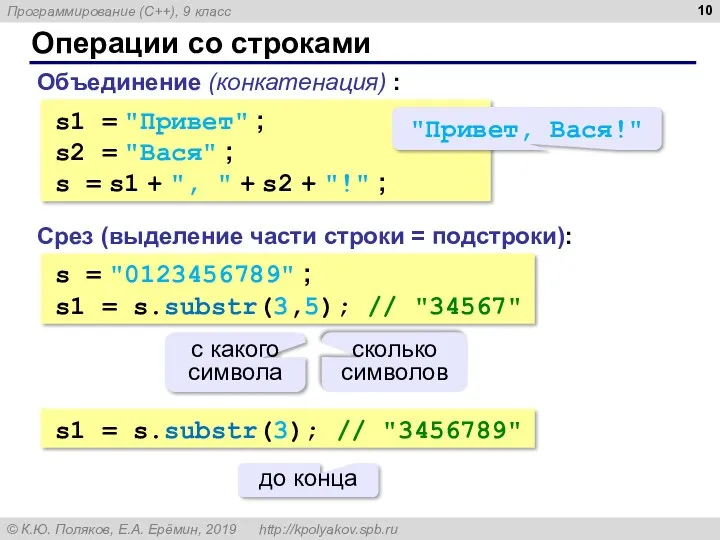 Программирование (C++), 9 класс

10

Операции со строками

Объединение (конкатенация) :

s1 = "Привет";
s2 = "Вася";
s = s1 + ", " + s2 + "!";

"Привет, Вася!"

Срез (выделение части строки = подстроки):

s = "0123456789";
s1 = s.substr(3,5); // "34567"

с какого символа

сколько символов

s1 = s.substr(3); // "3456789"

до конца

© К.Ю. Поляков, Е.А. Ерёмин, 2019 http://kpolyakov.spb.ru